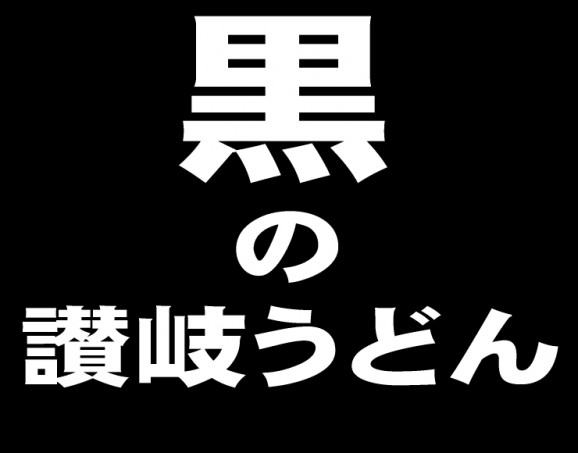 黒
の
讃岐うどん